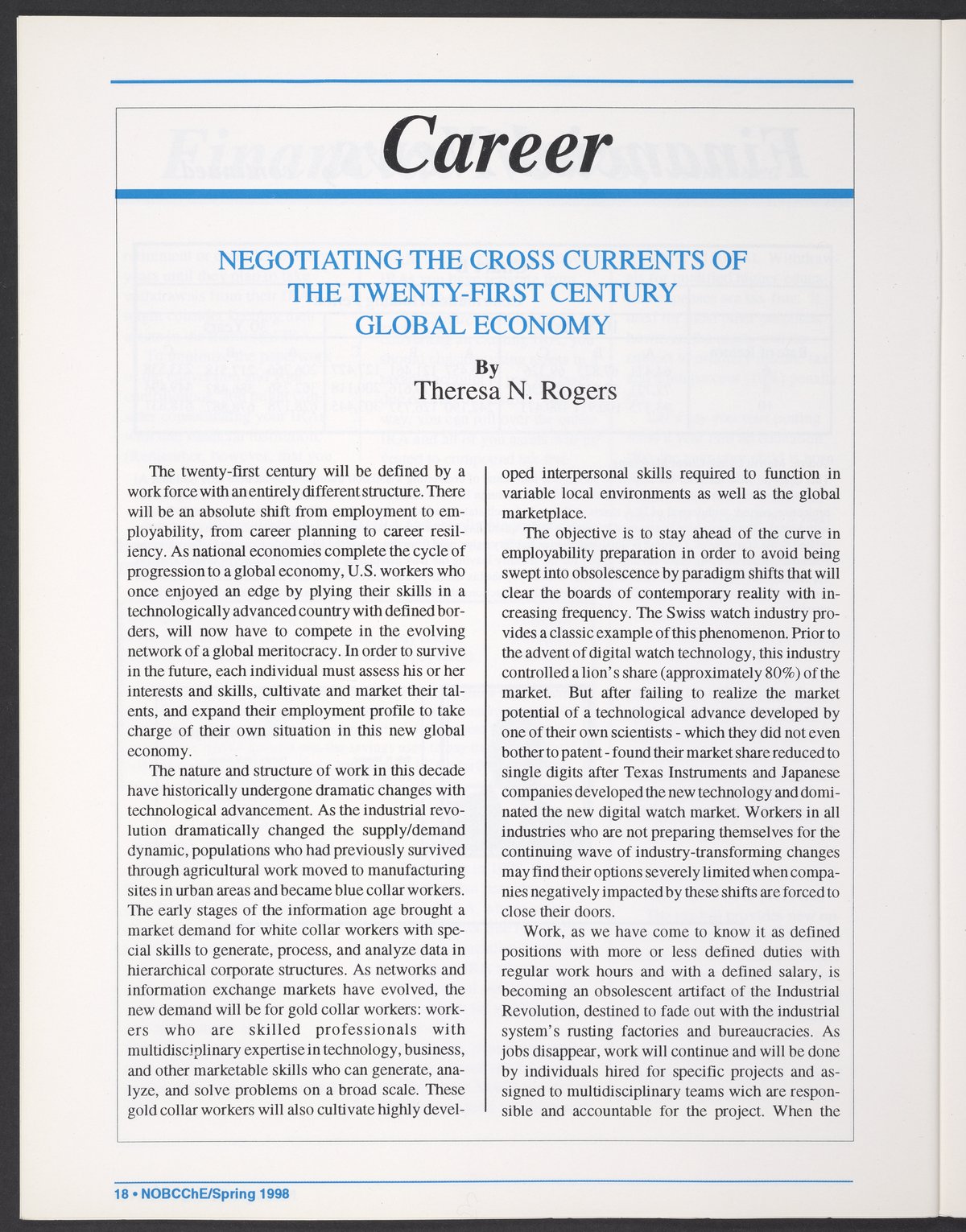 Career

NEGOTIATING THE CROSS CURRENTS OF THE TWENTY-FIRST CENTURY GLOBAL ECONOMY

By
Theresa N. Rogers

The twenty-first century will be defined by a work force with an entirely different structure. There will be an absolute shift from employment to employability, from career planning to career resiliency. As national economies complete the cycle of progression to a global economy, U.S. workers who once enjoyed an edge by plying their skills in a technologically advanced country with defined borders, will now have to compete in the evolving network of a global meritocracy. In order to survive in the future, each individual must assess his or her interests and skills, cultivate and market their talents, and expand their employment profile to take charge of their own situation in this new global economy.

The nature and structure of work in this decade have historically undergone dramatic changes with technological advancement. As the industrial revolution dramatically changed the supply/demand dynamic, populations who had previously survived through agricultural work moved to manufacturing sites in urban areas and became blue collar workers. The early stages of the information age brought a market demand for white collar workers with special skills to generate, process, and analyze data in hierarchical corporate structures. As networks and information exchange markets have evolved, the new demand will be for gold collar workers: workers who are skilled professionals with multidisciplinary expertise in technology, business, and other marketable skills who can generate, analyze, and solve problems on a broad scale. These gold collar workers will also cultivate highly developed interpersonal skills required to function in variable local environments as well as the global marketplace.

The objective is to stay ahead of the curve in employability preparation in order to avoid being swept into obsolescence by paradigm shifts that will clear the boards of contemporary reality with increasing frequency. The Swiss watch industry provides a classic example of this phenomenon. Prior to the advent of digital watch technology, this industry controlled a lion's share (approximately 80%) of the market. But after failing to realize the market potential of a technological advance developed by one of their own scientists - which they did not even bother to patent - found their market share reduced to single digits after Texas Instruments and Japanese companies developed the new technology and dominated the new digital watch market. Workers in all industries who are not preparing themselves for the continuing wave of industry-transforming changes may find their options severely limited when companies negatively impacted by these shifts are forced to close their doors.

Work, as we have come to know it as defined positions with more or less defined duties with regular work hours and with a defined salary, is becoming an obsolescent artifact of the Industrial Revolution, destined to fade out with the industrial system's rusting factories and bureaucracies. As jobs disappear, work will continue and will be done by individuals hired for specific projects and assigned to multidisciplinary teams wich are responsible and accountable for the project. When the

18 • NOBCChE/Spring 1998